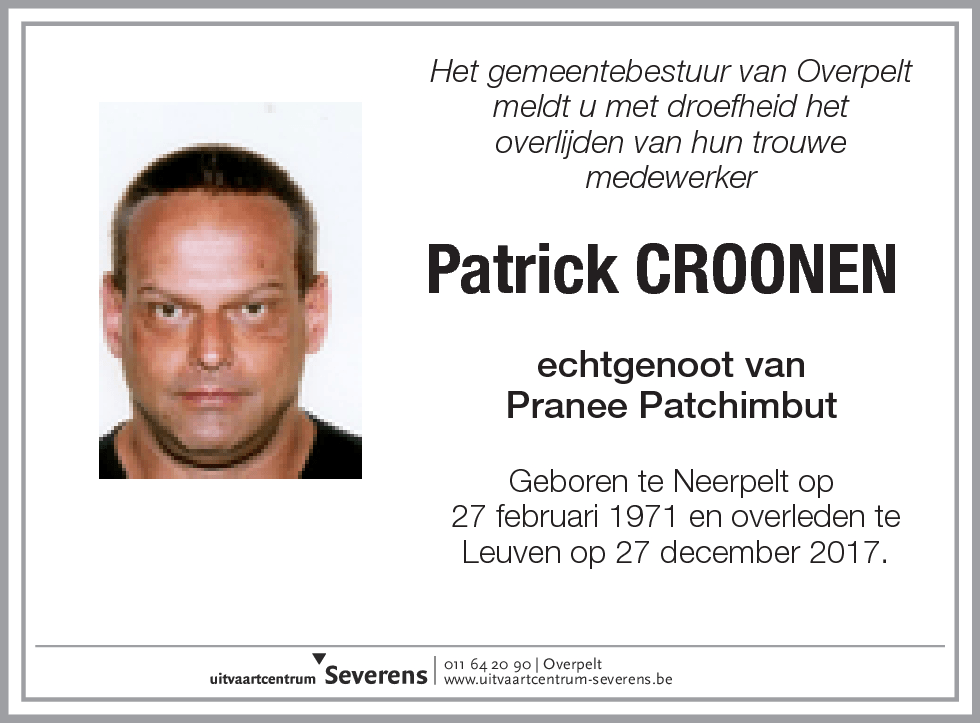 Het gemeentebestuur van Overpelt meldt u met droefheid het overlijden van hun trouwe medewerker

Patrick CROONEN

echtgenoot van
Pranee Patchimbut

Geboren te Neerpelt op 27 februari 1971 en overleden te Leuven op 27 december 2017.

uitvaartcentrum Severens | 011 64 20 90 | Overpelt
www.uitvaartcentrum-severens.be